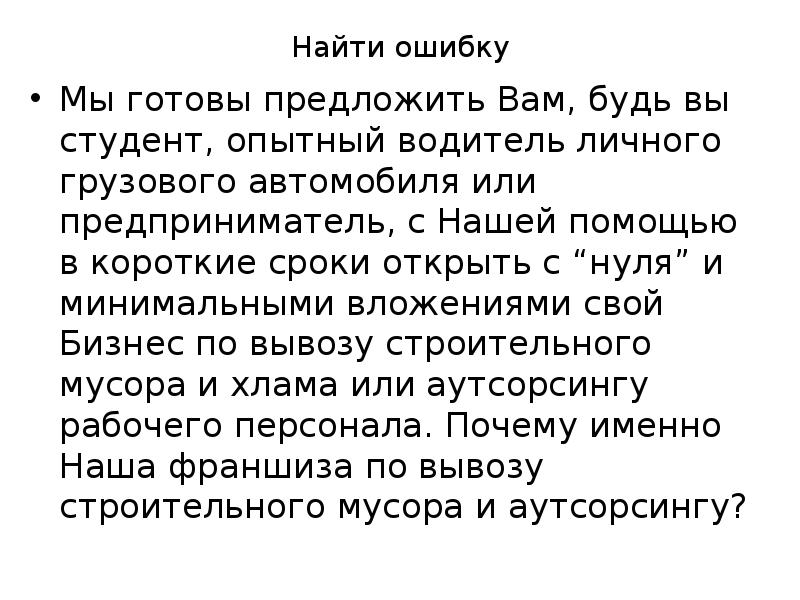 Найти ошибку

• Мы готовы предложить Вам, будь вы студент, опытный водитель личного грузового автомобиля или предприниматель, с Нашей помощью в короткие сроки открыть с “нуля” и минимальными вложениями свой Бизнес по вывозу строительного мусора и хлама или аутсорсингу рабочего персонала. Почему именно Наша франшиза по вывозу строительного мусора и аутсорсингу?